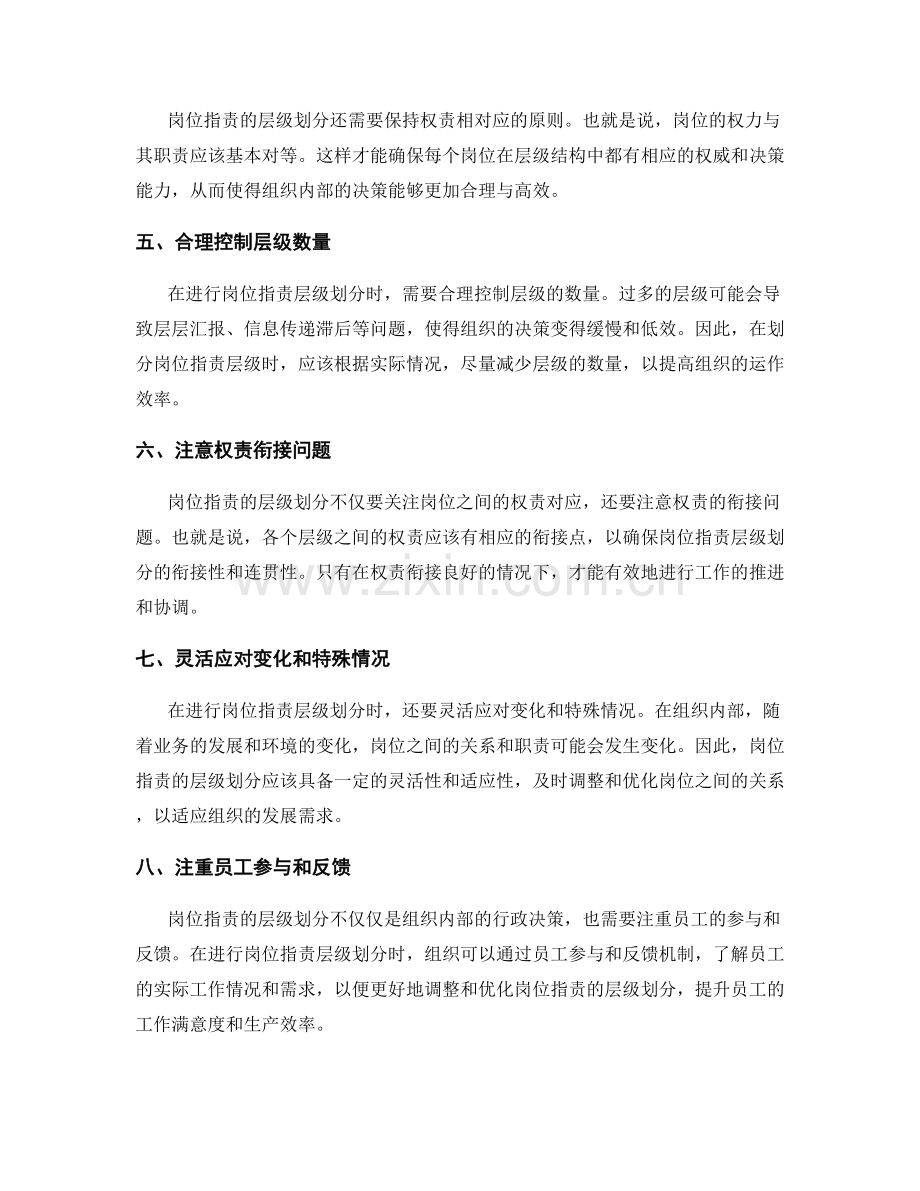 岗位指责的层级划分还需要保持权责相对应的原则。也就是说，岗位的权力与其职责应该基本对等。这样才能确保每个岗位在层级结构中都有相应的权威和决策能力，从而使得组织内部的决策能够更加合理与高效。

五、合理控制层级数量

在进行岗位指责层级划分时，需要合理控制层级的数量。过多的层级可能会导致层层汇报、信息传递滞后等问题，使得组织的决策变得缓慢和低效。因此，在划分岗位指责层级时，应该根据实际情况，尽量减少层级的数量，以提高组织的运作效率。

六、注意权责衔接问题

岗位指责的层级划分不仅要关注岗位之间的权责对应，还要注意权责的衔接问题。也就是说，各个层级之间的权责应该有相应的衔接点，以确保岗位指责层级划分的衔接性和连贯性。只有在权责衔接良好的情况下，才能有效地进行工作的推进和协调。

七、灵活应对变化和特殊情况

在进行岗位指责层级划分时，还要灵活应对变化和特殊情况。在组织内部，随着业务的发展和环境的变化，岗位之间的关系和职责可能会发生变化。因此，岗位指责的层级划分应该具备一定的灵活性和适应性，及时调整和优化岗位之间的关系，以适应组织的发展需求。

八、注重员工参与和反馈

岗位指责的层级划分不仅仅是组织内部的行政决策，也需要注重员工的参与和反馈。在进行岗位指责层级划分时，组织可以通过员工参与和反馈机制，了解员工的实际工作情况和需求，以便更好地调整和优化岗位指责的层级划分，提升员工的工作满意度和生产效率。

www.zixin.com.cn